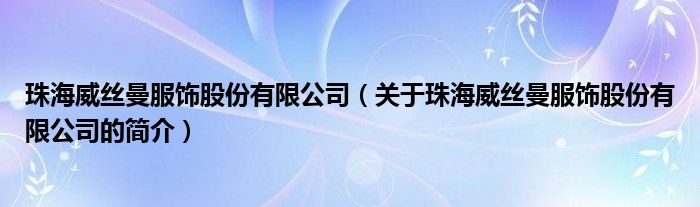 珠海威丝曼服饰股份有限公司（关于珠海威丝曼服饰股份有限公司的简介）